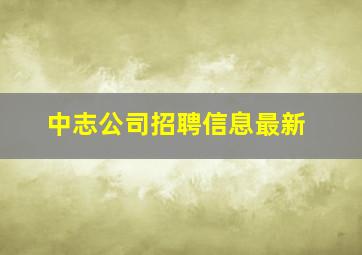 中志公司招聘信息最新